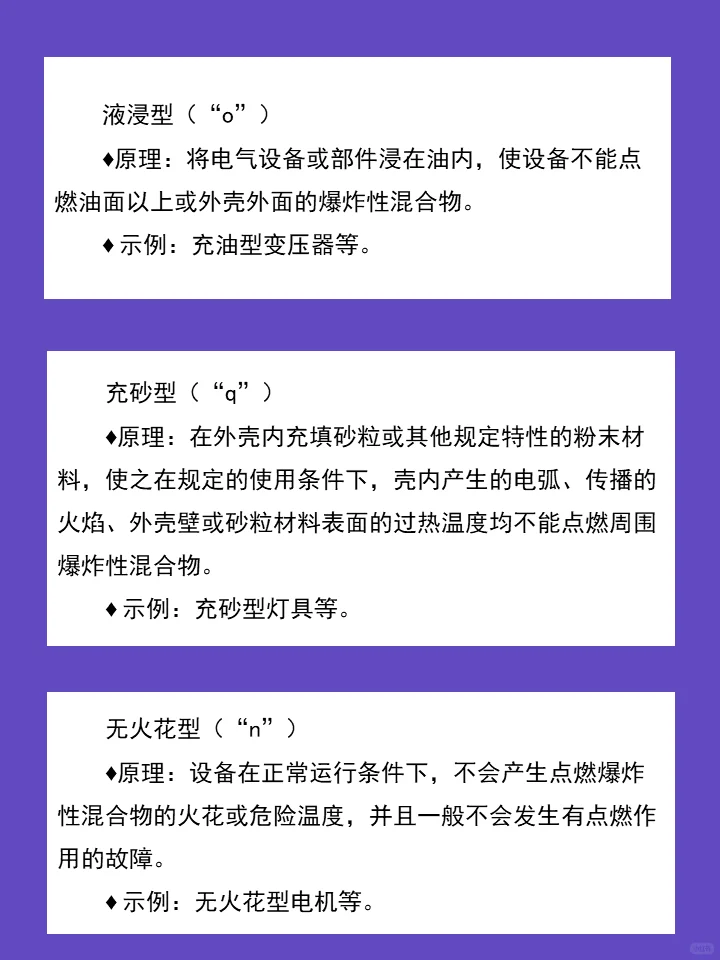 液浸型（“o”）

♦原理：将电气设备或部件浸在油内，使设备不能点燃油面以上或外壳外面的爆炸性混合物。

♦示例：充油型变压器等。

充砂型（“q”）

♦原理：在外壳内充填砂粒或其他规定特性的粉末材料，使之在规定的使用条件下，壳内产生的电弧、传播的火焰、外壳壁或砂粒材料表面的过热温度均不能点燃周围爆炸性混合物。

♦示例：充砂型灯具等。

无火花型（“n”）

♦原理：设备在正常运行条件下，不会产生点燃爆炸性混合物的火花或危险温度，并且一般不会发生有点燃作用的故障。

♦示例：无火花型电机等。